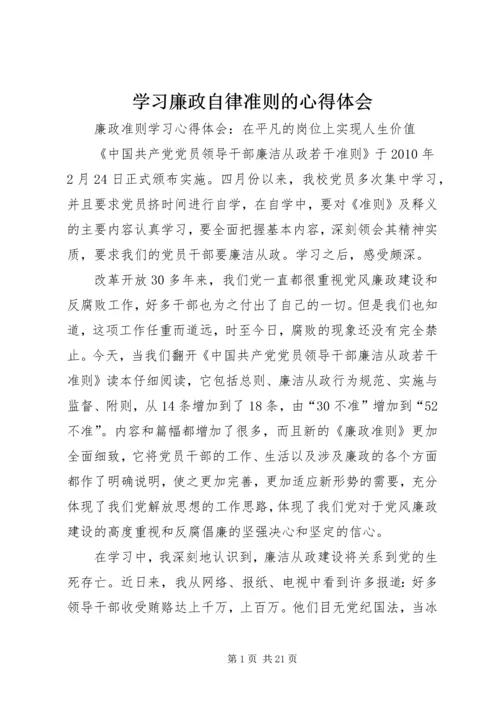 学习廉政自律准则的心得体会

廉政准则学习心得体会：在平凡的岗位上实现人生价值

《中国共产党党员领导干部廉洁从政若干准则》于2010年2月24日正式颁布实施。四月份以来，我校党员多次集中学习，并且要求党员挤时间进行自学，在自学中，要对《准则》及释义的主要内容认真学习，要全面把握基本内容，深刻领会其精神实质，要求我们的党员干部要廉洁从政。学习之后，感受颇深。

改革开放30多年来，我们党一直都很重视党风廉政建设和反腐败工作，好多干部也为之付出了自己的一切。但是我们也知道，这项工作任重而道远，时至今日，腐败的现象还没有完全禁止。今天，当我们翻开《中国共产党党员领导干部廉洁从政若干准则》读本仔细阅读，它包括总则、廉洁从政行为规范、实施与监督、附则，从14条增加到了18条，由“30不准”增加到“52不准”。内容和篇幅都增加了很多，而且新的《廉政准则》更加全面细致，它将党员干部的工作、生活以及涉及廉政的各个方面都作了明确说明，使之更加完善，更加适应新形势的需要，充分体现了我们党解放思想的工作思路，体现了我们党对于党风廉政建设的高度重视和反腐倡廉的坚强决心和坚定的信心。

在学习中，我深刻地认识到，廉洁从政建设将关系到党的生死存亡。近日来，我从网络、报纸、电视中看到许多报道：好多领导干部收受贿赂达上千万，上百万。他们目无党纪国法，当冰

第1页 共21页